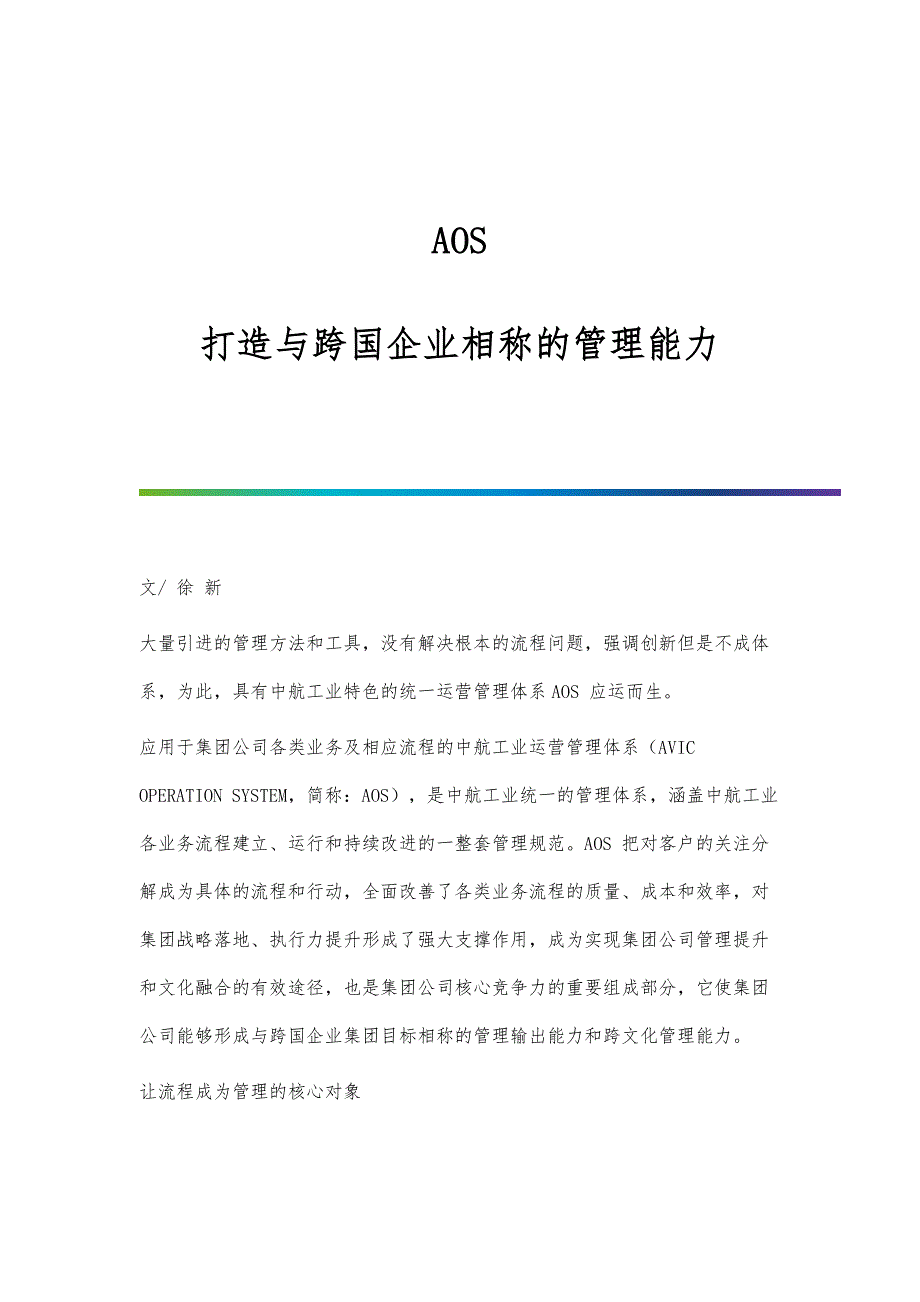 AOS

打造与跨国企业相称的管理能力

文/ 徐 新

大量引进的管理方法和工具，没有解决根本的流程问题，强调创新但是不成体系，为此，具有中航工业特色的统一运营管理体系 AOS 应运而生。

应用于集团公司各类业务及相应流程的中航工业运营管理体系（AVIC OPERATION SYSTEM，简称：AOS），是中航工业统一的管理体系，涵盖中航工业各业务流程建立、运行和持续改进的一整套管理规范。AOS 把对客户的关注分解成为具体的流程和行动，全面改善了各类业务流程的质量、成本和效率，对集团战略落地、执行力提升形成了强大支撑作用，成为实现集团公司管理提升和文化融合的有效途径，也是集团公司核心竞争力的重要组成部分，它使集团公司能够形成与跨国企业集团目标相称的管理输出能力和跨文化管理能力。

让流程成为管理的核心对象